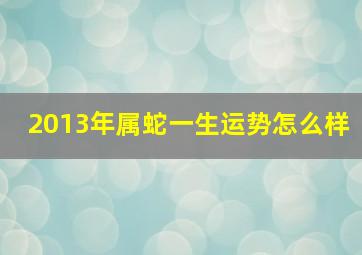 2013年属蛇一生运势怎么样